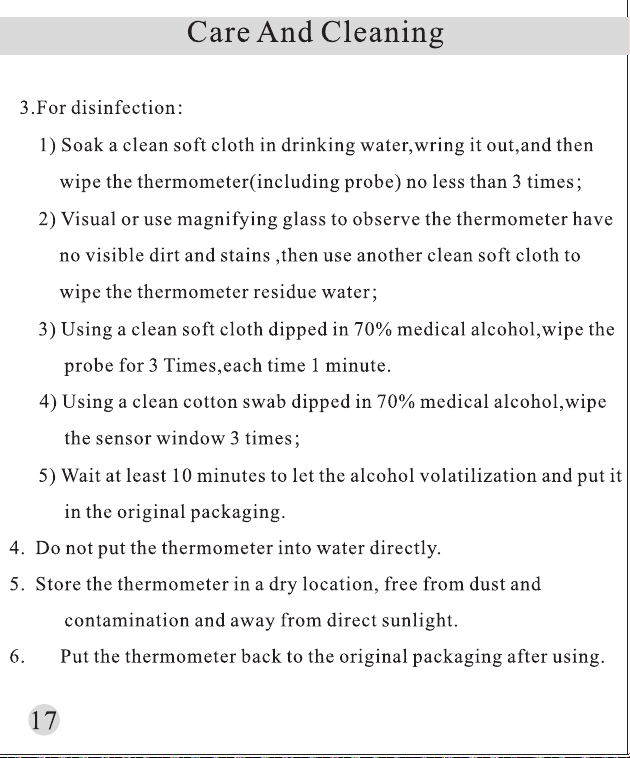 Care And Cleaning

3.For disinfection:

1) Soak a clean soft cloth in drinking water,wring it out,and then wipe the thermometer(including probe) no less than 3 times;

2) Visual or use magnifying glass to observe the thermometer have no visible dirt and stains ,then use another clean soft cloth to wipe the thermometer residue water;

3) Using a clean soft cloth dipped in 70% medical alcohol,wipe the probe for 3 Times,each time 1 minute.

4) Using a clean cotton swab dipped in 70% medical alcohol,wipe the sensor window 3 times;

5) Wait at least 10 minutes to let the alcohol volatilization and put it in the original packaging.

4. Do not put the thermometer into water directly.

5. Store the thermometer in a dry location, free from dust and contamination and away from direct sunlight.

6. Put the thermometer back to the original packaging after using.

17